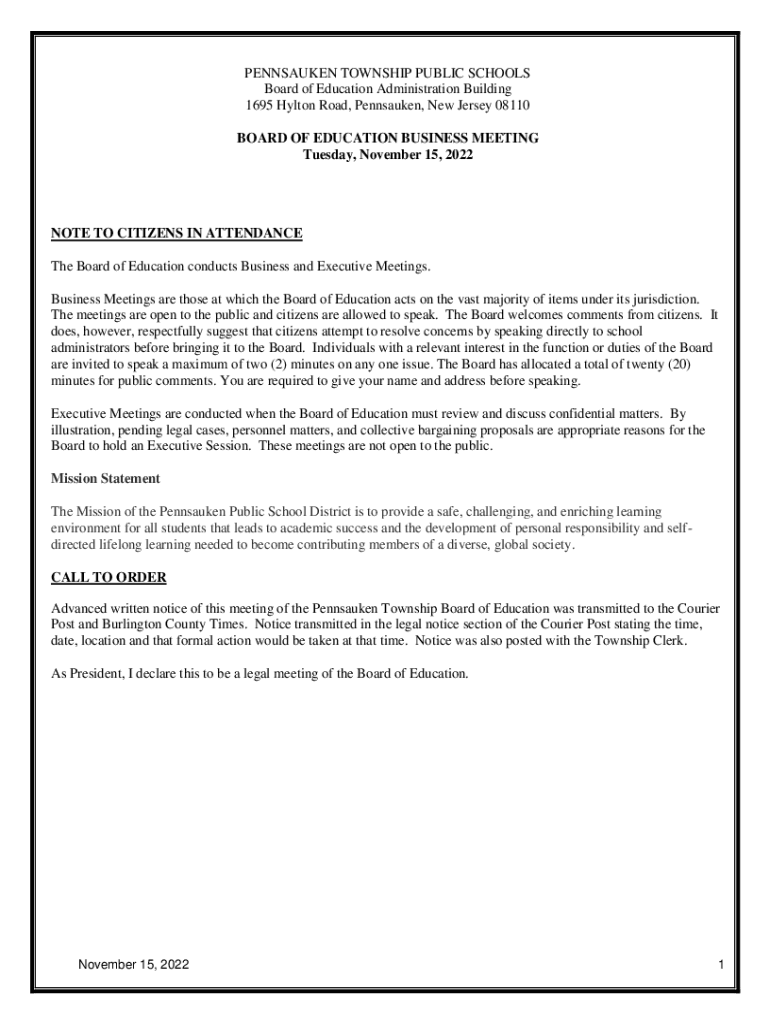 PENNSAUKEN TOWNSHIP PUBLIC SCHOOLS
Board of Education Administration Building
1695 Hylton Road, Pennsauken, New Jersey 08110

BOARD OF EDUCATION BUSINESS MEETING
Tuesday, November 15, 2022

NOTE TO CITIZENS IN ATTENDANCE

The Board of Education conducts Business and Executive Meetings.

Business Meetings are those at which the Board of Education acts on the vast majority of items under its jurisdiction. The meetings are open to the public and citizens are allowed to speak. The Board welcomes comments from citizens. It does, however, respectfully suggest that citizens attempt to resolve concerns by speaking directly to school administrators before bringing it to the Board. Individuals with a relevant interest in the function or duties of the Board are invited to speak a maximum of two (2) minutes on any one issue. The Board has allocated a total of twenty (20) minutes for public comments. You are required to give your name and address before speaking.

Executive Meetings are conducted when the Board of Education must review and discuss confidential matters. By illustration, pending legal cases, personnel matters, and collective bargaining proposals are appropriate reasons for the Board to hold an Executive Session. These meetings are not open to the public.

Mission Statement

The Mission of the Pennsauken Public School District is to provide a safe, challenging, and enriching learning environment for all students that leads to academic success and the development of personal responsibility and self-directed lifelong learning needed to become contributing members of a diverse, global society.

CALL TO ORDER

Advanced written notice of this meeting of the Pennsauken Township Board of Education was transmitted to the Courier Post and Burlington County Times. Notice transmitted in the legal notice section of the Courier Post stating the time, date, location and that formal action would be taken at that time. Notice was also posted with the Township Clerk.

As President, I declare this to be a legal meeting of the Board of Education.

November 15, 2022

1